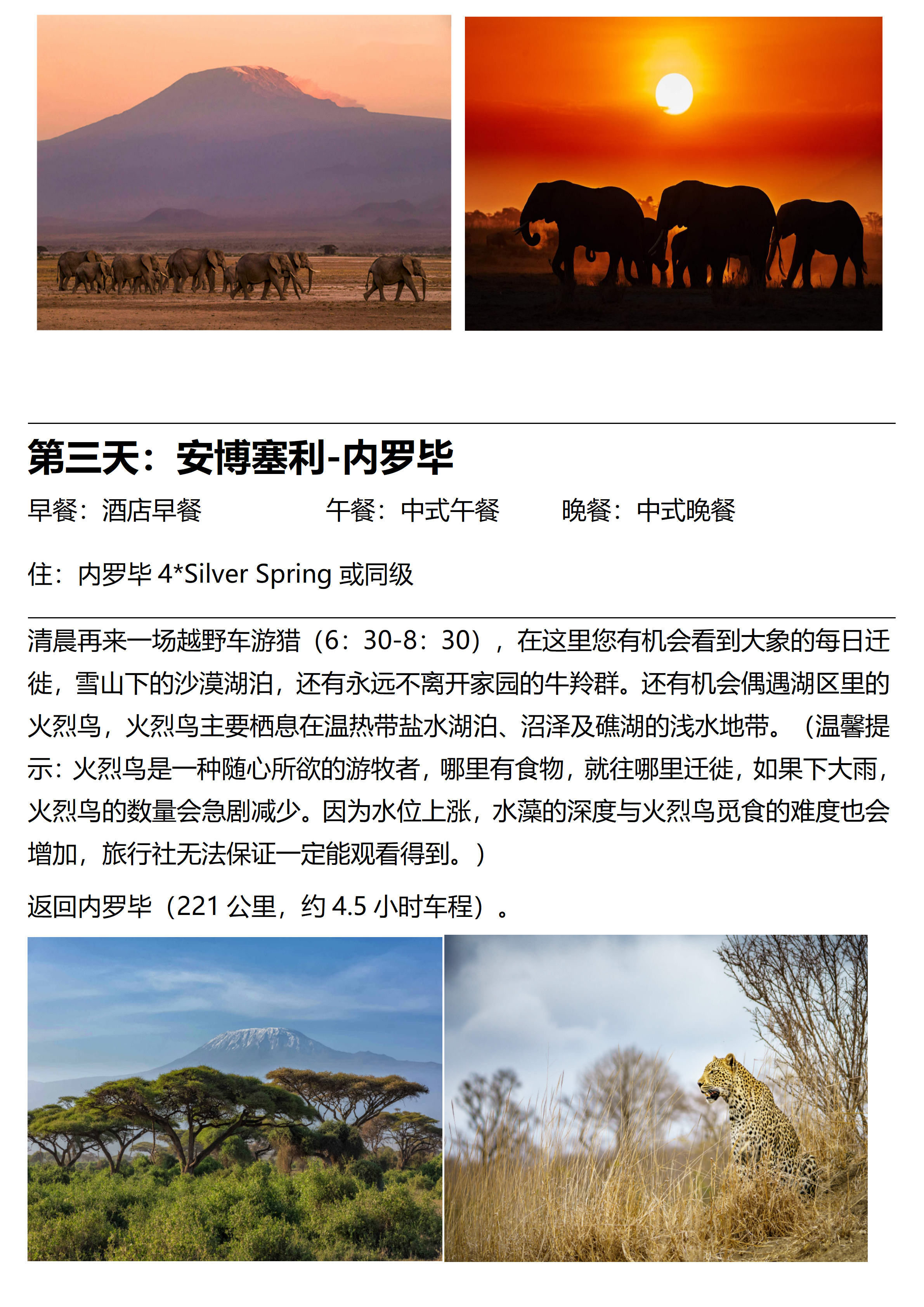 第三天：安博塞利-内罗毕

早餐：酒店早餐　　午餐：中式午餐　　晚餐：中式晚餐

住：内罗毕 4*Silver Spring 或同级

清晨再来一场越野车游猎（6：30-8：30），在这里您有机会看到大象的每日迁徙，雪山下的沙漠湖泊，还有永远不离开家园的牛羚群。还有机会偶遇湖区里的火烈鸟，火烈鸟主要栖息在温热带盐水湖泊、沼泽及礁湖的浅水地带。（温馨提示：火烈鸟是一种随心所欲的游牧者，哪里有食物，就往哪里迁徙，如果下大雨，火烈鸟的数量会急剧减少。因为水位上涨，水藻的深度与火烈鸟觅食的难度也会增加，旅行社无法保证一定能观看得到。）

返回内罗毕（221 公里，约 4.5 小时车程）。